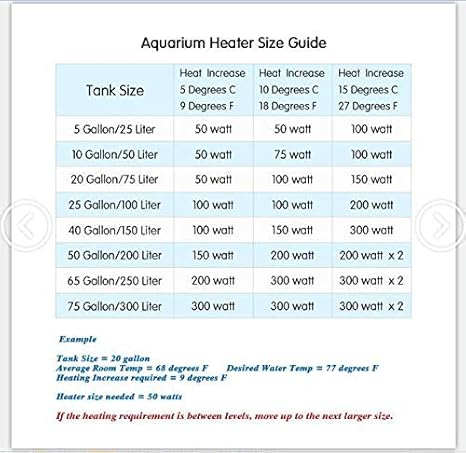 Aquarium Heater Size Guide

| Tank Size | Heat Increase 5 Degrees C 9 Degrees F | Heat Increase 10 Degrees C 18 Degrees F | Heat Increase 15 Degrees C 27 Degrees F |
|---|---|---|---|
| 5 Gallon/25 Liter | 50 watt | 50 watt | 100 watt |
| 10 Gallon/50 Liter | 50 watt | 75 watt | 100 watt |
| 20 Gallon/75 Liter | 50 watt | 100 watt | 150 watt |
| 25 Gallon/100 Liter | 100 watt | 100 watt | 200 watt |
| 40 Gallon/150 Liter | 100 watt | 150 watt | 300 watt |
| 50 Gallon/200 Liter | 150 watt | 200 watt | 200 watt x 2 |
| 65 Gallon/250 Liter | 200 watt | 300 watt | 300 watt x 2 |
| 75 Gallon/300 Liter | 300 watt | 300 watt | 300 watt x 2 |

Example

Tank Size = 20 gallon
Average Room Temp = 68 degrees F Desired Water Temp = 77 degrees F
Heating Increase required = 9 degrees F

Heater size needed = 50 watts

If the heating requirement is between levels, move up to the next larger size.